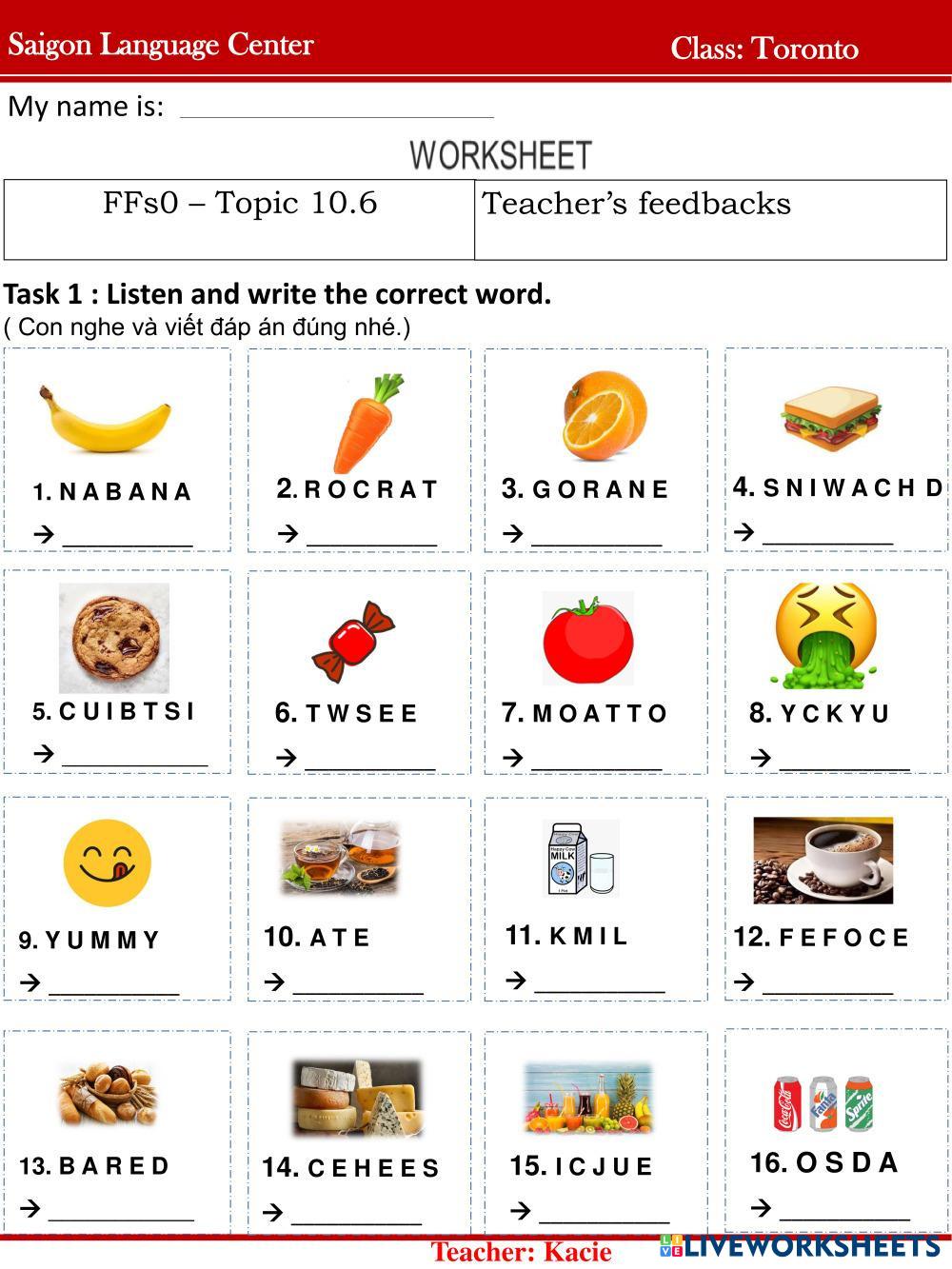 Saigon Language Center Class: Toronto

My name is: ____

WORKSHEET

| FFs0 – Topic 10.6 | Teacher's feedbacks |
|---|---|

Task 1 : Listen and write the correct word.
( Con nghe và viết đáp án đúng nhé.)

1. N A B A N A
→ ____

2. R O C R A T
→ ____

3. G O R A N E
→ ____

4. S N I W A C H D
→ ____

5. C U I B T S I
→ ____

6. T W S E E
→ ____

7. M O A T T O
→ ____

8. Y C K Y U
→ ____

9. Y U M M Y
→ ____

10. A T E
→ ____

11. K M I L
→ ____

12. F E F O C E
→ ____

13. B A R E D
→ ____

14. C E H E E S
→ ____

15. I C J U E
→ ____

16. O S D A
→ ____

Teacher: Kacie

LIVEWORKSHEETS